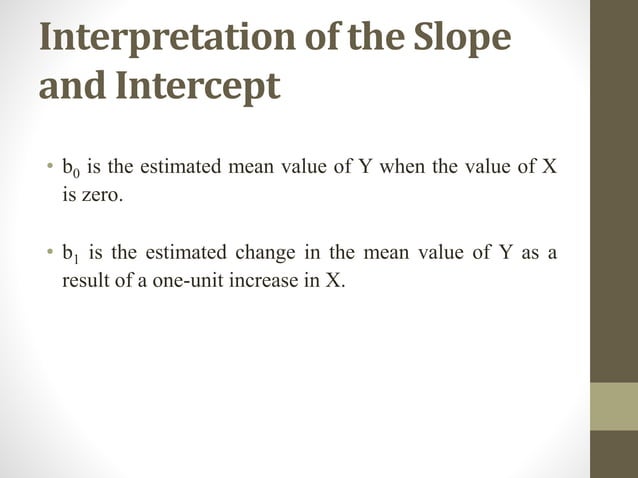 Interpretation of the Slope and Intercept

• $b_0$ is the estimated mean value of Y when the value of X is zero.

• $b_1$ is the estimated change in the mean value of Y as a result of a one-unit increase in X.